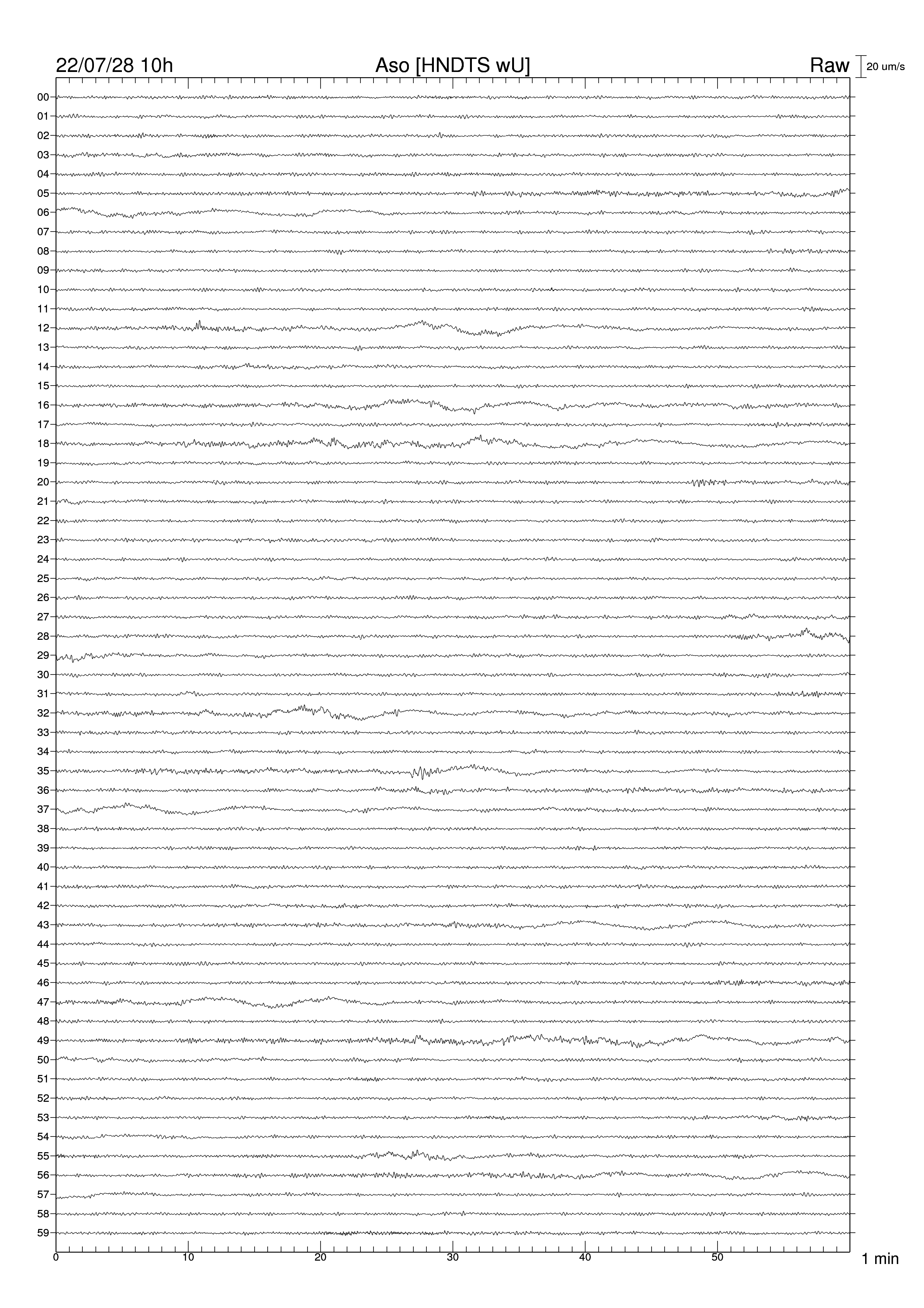 22/07/28 10h
Aso [HNDTS wU]
Raw
20 um/s

00
01
02
03
04
05
06
07
08
09
10
11
12
13
14
15
16
17
18
19
20
21
22
23
24
25
26
27
28
29
30
31
32
33
34
35
36
37
38
39
40
41
42
43
44
45
46
47
48
49
50
51
52
53
54
55
56
57
58
59

0
10
20
30
40
50
1 min